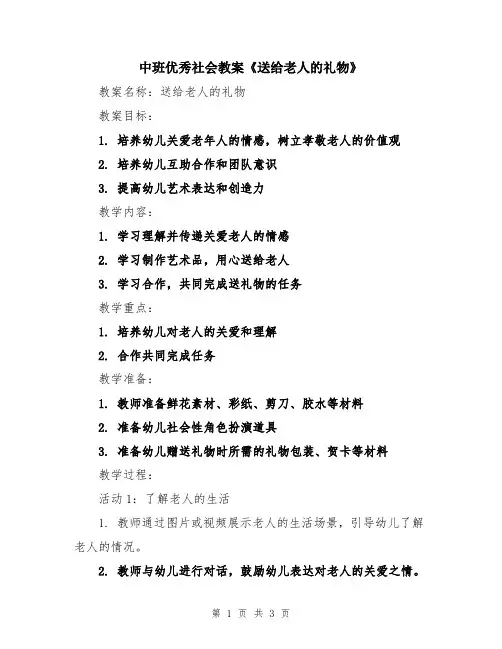 中班优秀社会教案《送给老人的礼物》

教案名称：送给老人的礼物

教案目标：

1. 培养幼儿关爱老年人的情感，树立孝敬老人的价值观

2. 培养幼儿互助合作和团队意识

3. 提高幼儿艺术表达和创造力

教学内容：

1. 学习理解并传递关爱老人的情感

2. 学习制作艺术品，用心送给老人

3. 学习合作，共同完成送礼物的任务

教学重点：

1. 培养幼儿对老人的关爱和理解

2. 合作共同完成任务

教学准备：

1. 教师准备鲜花素材、彩纸、剪刀、胶水等材料

2. 准备幼儿社会性角色扮演道具

3. 准备幼儿赠送礼物时所需的礼物包装、贺卡等材料

教学过程：

活动 1：了解老人的生活

1. 教师通过图片或视频展示老人的生活场景，引导幼儿了解老人的情况。

2. 教师与幼儿进行对话，鼓励幼儿表达对老人的关爱之情。

第 1 页 共 3 页